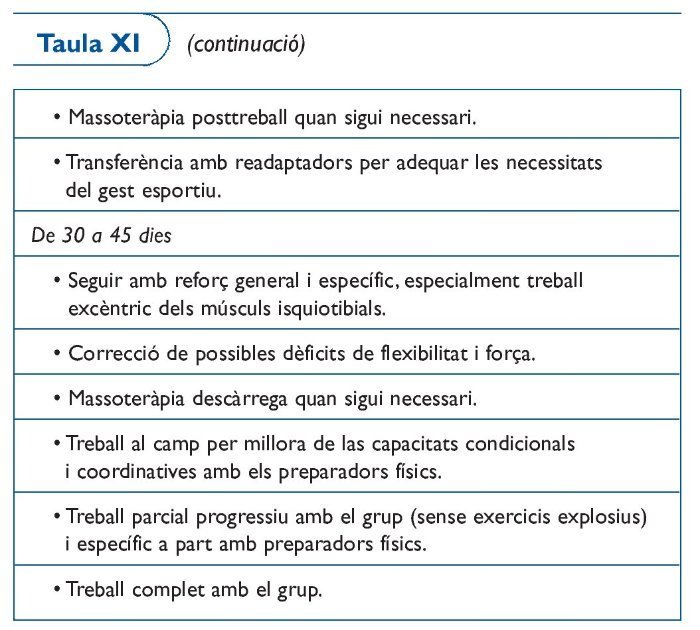 Taula XI (continuació)

| |
|---|
| • Massoteràpia posttreball quan sigui necessari. |
| • Transferència amb readaptadors per adequar les necessitats del gest esportiu. |
| De 30 a 45 dies |
| • Seguir amb reforç general i específic, especialment treball excèntric dels músculs isquiotibials. |
| • Correcció de possibles dèficits de flexibilitat i força. |
| • Massoteràpia descàrrega quan sigui necessari. |
| • Treball al camp per millora de las capacitats condicionals i coordinatives amb els preparadors físics. |
| • Treball parcial progressiu amb el grup (sense exercicis explosius) i específic a part amb preparadors físics. |
| • Treball complet amb el grup. |